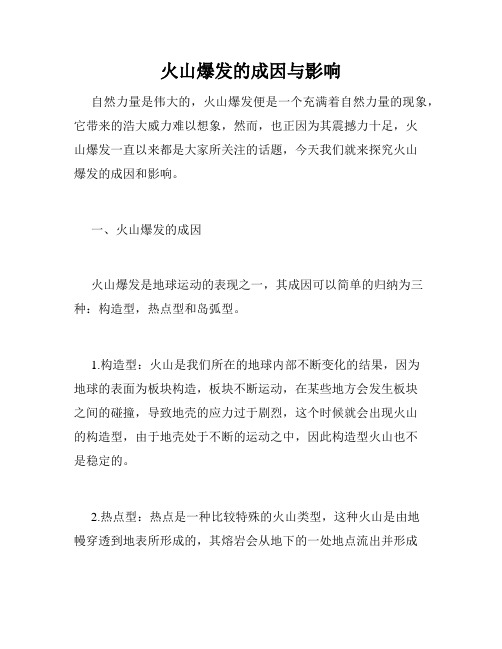 火山爆发的成因与影响

自然力量是伟大的，火山爆发便是一个充满着自然力量的现象，它带来的浩大威力难以想象，然而，也正因为其震撼力十足，火山爆发一直以来都是大家所关注的话题，今天我们就来探究火山爆发的成因和影响。

一、火山爆发的成因

火山爆发是地球运动的表现之一，其成因可以简单的归纳为三种：构造型，热点型和岛弧型。

1.构造型：火山是我们所在的地球内部不断变化的结果，因为地球的表面为板块构造，板块不断运动，在某些地方会发生板块之间的碰撞，导致地壳的应力过于剧烈，这个时候就会出现火山的构造型，由于地壳处于不断的运动之中，因此构造型火山也不是稳定的。

2.热点型：热点是一种比较特殊的火山类型，这种火山是由地幔穿透到地表所形成的，其熔岩会从地下的一处地点流出并形成